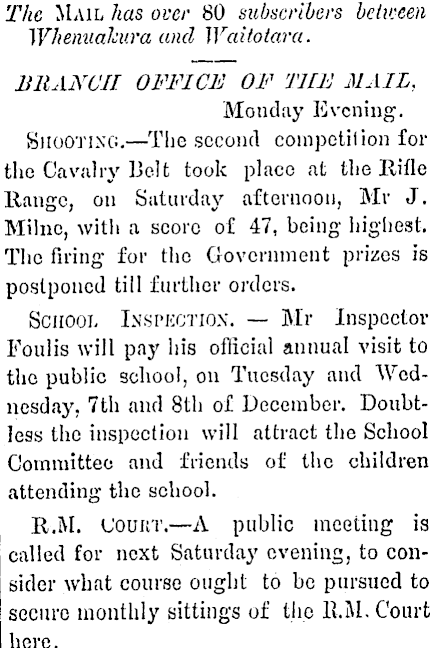 The MAIL has over 80 subscribers between Whenuakura and Waitotara.

BRANCH OFFICE OF THE MAIL, Monday Evening.

SHOOTING.—The second competition for the Cavalry Belt took place at the Rifle Range, on Saturday afternoon, Mr J. Milne, with a score of 47, being highest. The firing for the Government prizes is postponed till further orders.

SCHOOL INSPECTION. — Mr Inspector Foulis will pay his official annual visit to the public school, on Tuesday and Wednesday, 7th and 8th of December. Doubtless the inspection will attract the School Committee and friends of the children attending the school.

R.M. COURT.—A public meeting is called for next Saturday evening, to consider what course ought to be pursued to secure monthly sittings of the R.M. Court here.